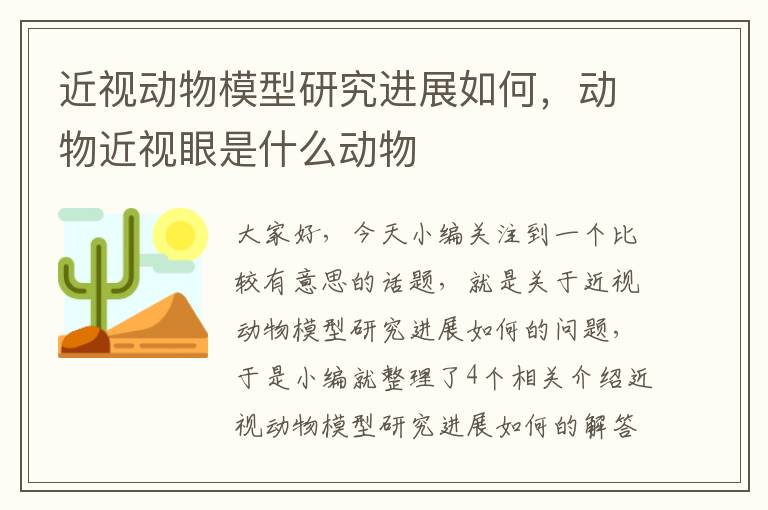 近视动物模型研究进展如何，动物近视眼是什么动物

大家好，今天小编关注到一个比较有意思的话题，就是关于近视动物模型研究进展如何的问题，于是小编就整理了4个相关介绍近视动物模型研究进展如何的解答